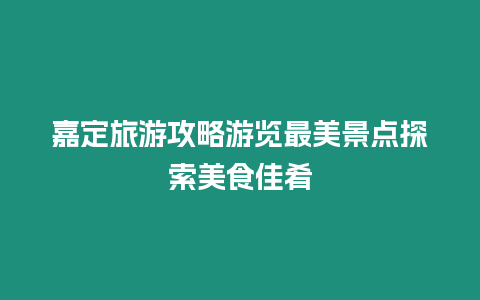 嘉定旅游攻略游览最美景点探索美食佳肴